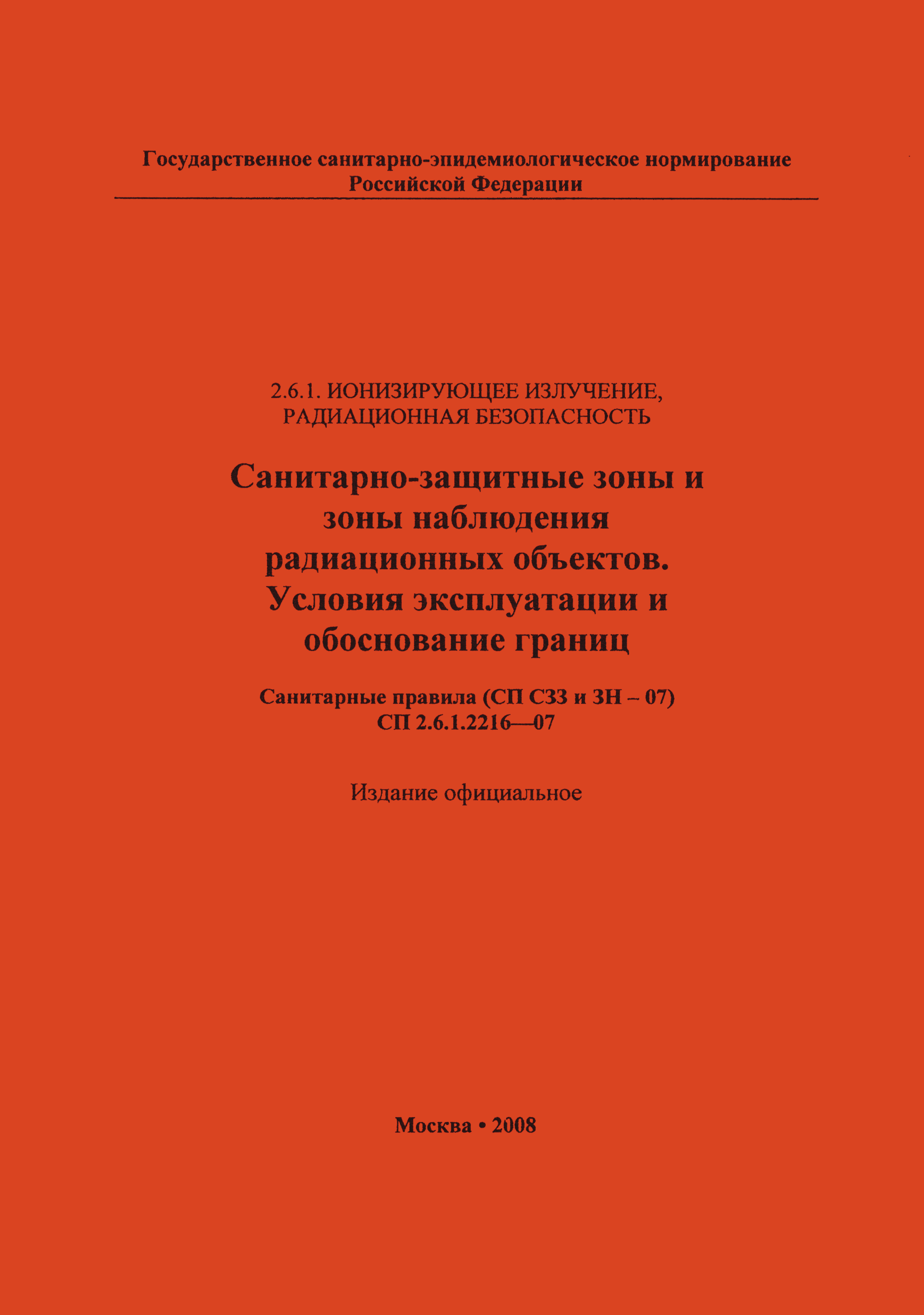 Государственное санитарно-эпидемиологическое нормирование
Российской Федерации

2.6.1. ИОНИЗИРУЮЩЕЕ ИЗЛУЧЕНИЕ,
РАДИАЦИОННАЯ БЕЗОПАСНОСТЬ

Санитарно-защитные зоны и
зоны наблюдения
радиационных объектов.
Условия эксплуатации и
обоснование границ

Санитарные правила (СП СЗЗ и ЗН – 07)
СП 2.6.1.2216—07

Издание официальное

Москва • 2008